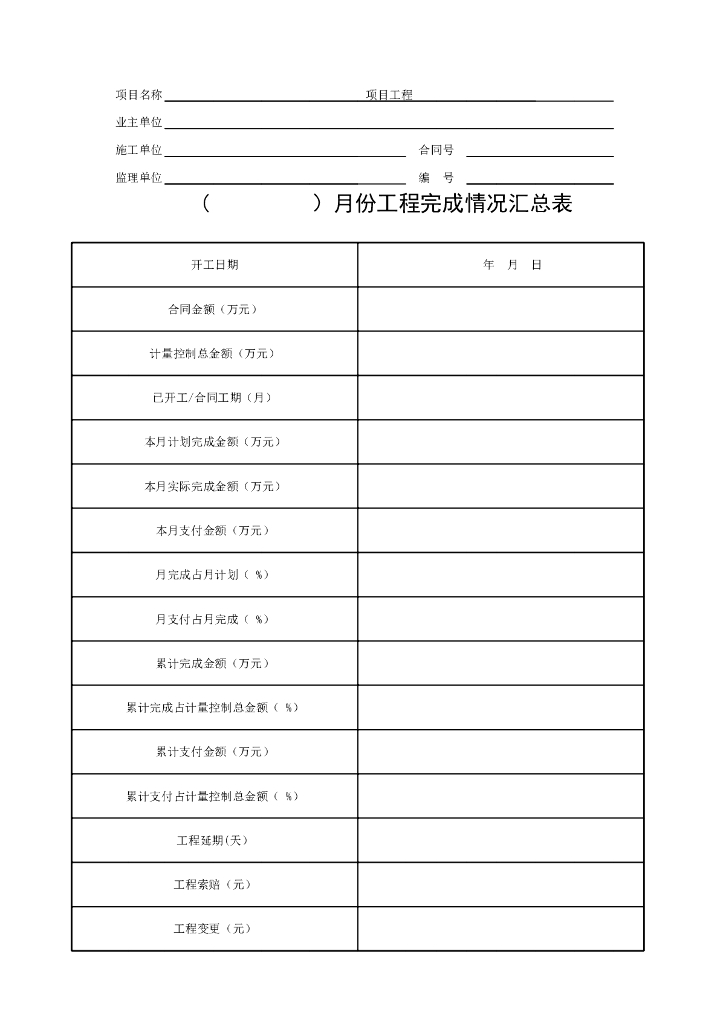 项目名称 项目工程

业主单位

施工单位 合同号

监理单位 编 号

（ ）月份工程完成情况汇总表

| 开工日期 | 年 月 日 |
|---|---|
| 合同金额（万元） | |
| 计量控制总金额（万元） | |
| 已开工/合同工期（月） | |
| 本月计划完成金额（万元） | |
| 本月实际完成金额（万元） | |
| 本月支付金额（万元） | |
| 月完成占月计划（ %） | |
| 月支付占月完成（ %） | |
| 累计完成金额（万元） | |
| 累计完成占计量控制总金额（ %） | |
| 累计支付金额（万元） | |
| 累计支付占计量控制总金额（ %） | |
| 工程延期(天) | |
| 工程索赔（元） | |
| 工程变更（元） | |